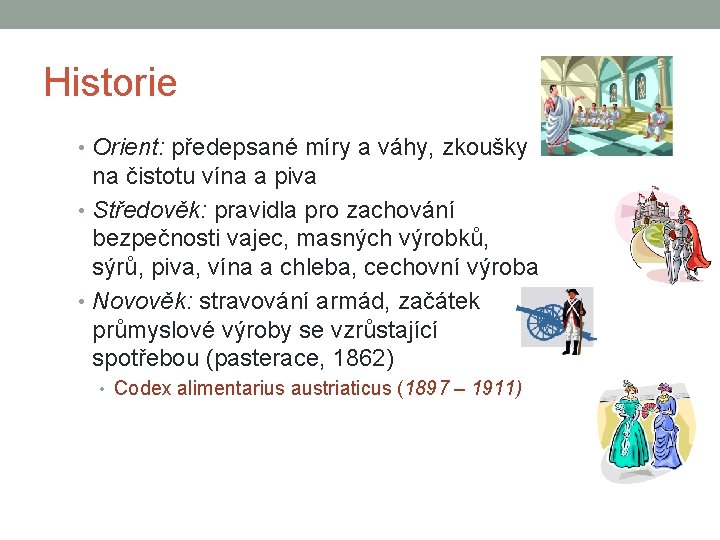 Historie

• Orient: předepsané míry a váhy, zkoušky na čistotu vína a piva
• Středověk: pravidla pro zachování bezpečnosti vajec, masných výrobků, sýrů, piva, vína a chleba, cechovní výroba
• Novověk: stravování armád, začátek průmyslové výroby se vzrůstající spotřebou (pasterace, 1862)
  • Codex alimentarius austriaticus (1897 – 1911)